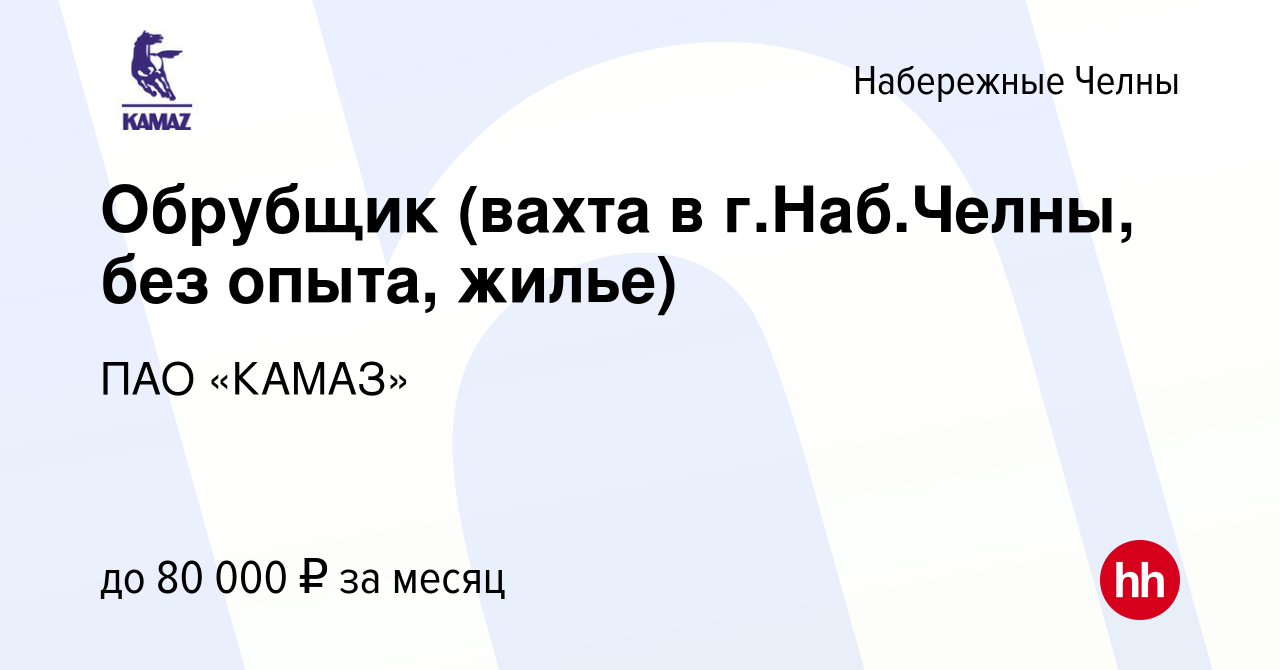 KAMAZ

Набережные Челны

Обрубщик (вахта в г.Наб.Челны, без опыта, жилье)

ПАО «КАМАЗ»

до 80 000 ₽ за месяц

hh